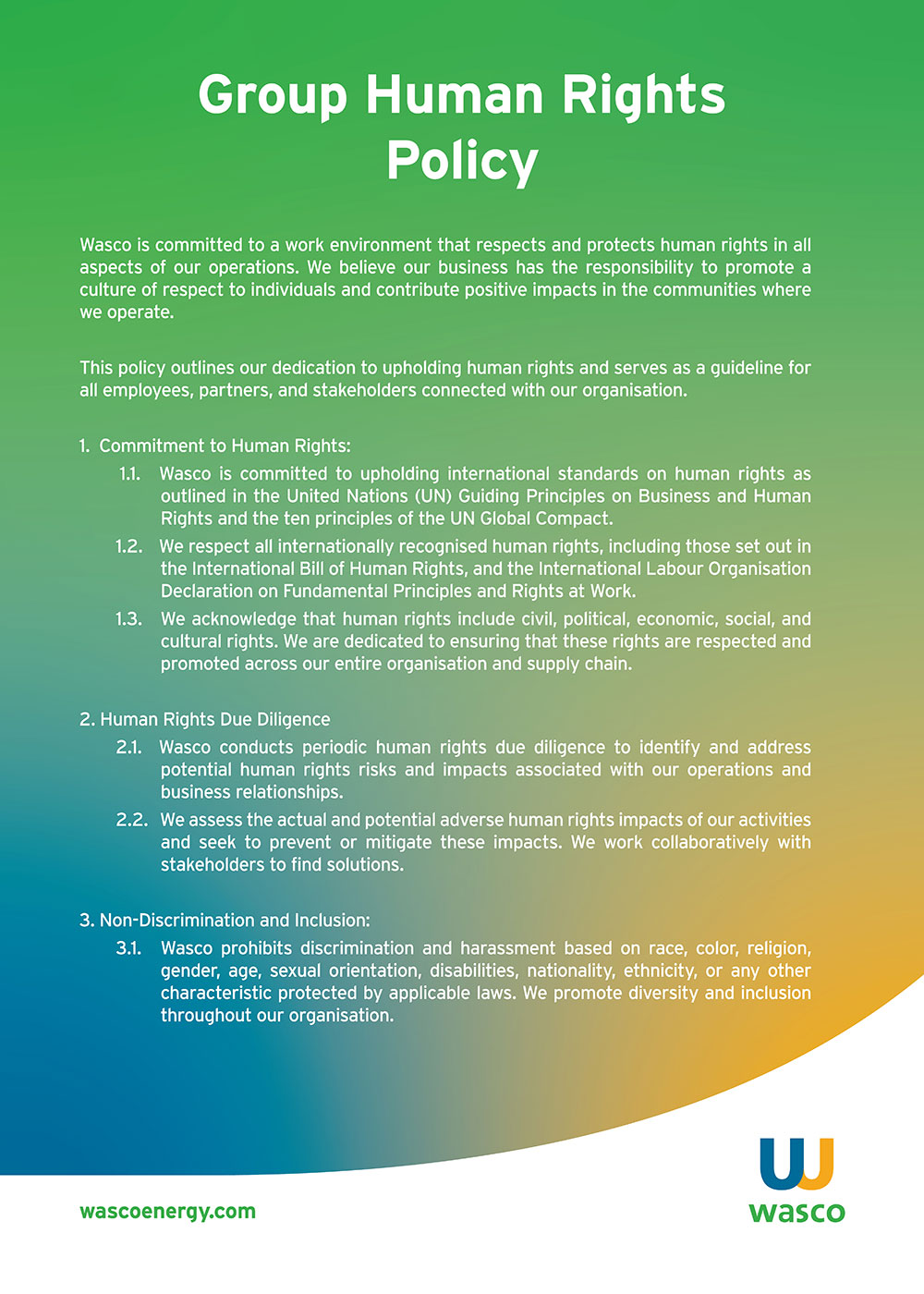 Group Human Rights Policy

Wasco is committed to a work environment that respects and protects human rights in all aspects of our operations. We believe our business has the responsibility to promote a culture of respect to individuals and contribute positive impacts in the communities where we operate.

This policy outlines our dedication to upholding human rights and serves as a guideline for all employees, partners, and stakeholders connected with our organisation.

1. Commitment to Human Rights:

1.1. Wasco is committed to upholding international standards on human rights as outlined in the United Nations (UN) Guiding Principles on Business and Human Rights and the ten principles of the UN Global Compact.

1.2. We respect all internationally recognised human rights, including those set out in the International Bill of Human Rights, and the International Labour Organisation Declaration on Fundamental Principles and Rights at Work.

1.3. We acknowledge that human rights include civil, political, economic, social, and cultural rights. We are dedicated to ensuring that these rights are respected and promoted across our entire organisation and supply chain.

2. Human Rights Due Diligence

2.1. Wasco conducts periodic human rights due diligence to identify and address potential human rights risks and impacts associated with our operations and business relationships.

2.2. We assess the actual and potential adverse human rights impacts of our activities and seek to prevent or mitigate these impacts. We work collaboratively with stakeholders to find solutions.

3. Non-Discrimination and Inclusion:

3.1. Wasco prohibits discrimination and harassment based on race, color, religion, gender, age, sexual orientation, disabilities, nationality, ethnicity, or any other characteristic protected by applicable laws. We promote diversity and inclusion throughout our organisation.

wascoenergy.com

wasco